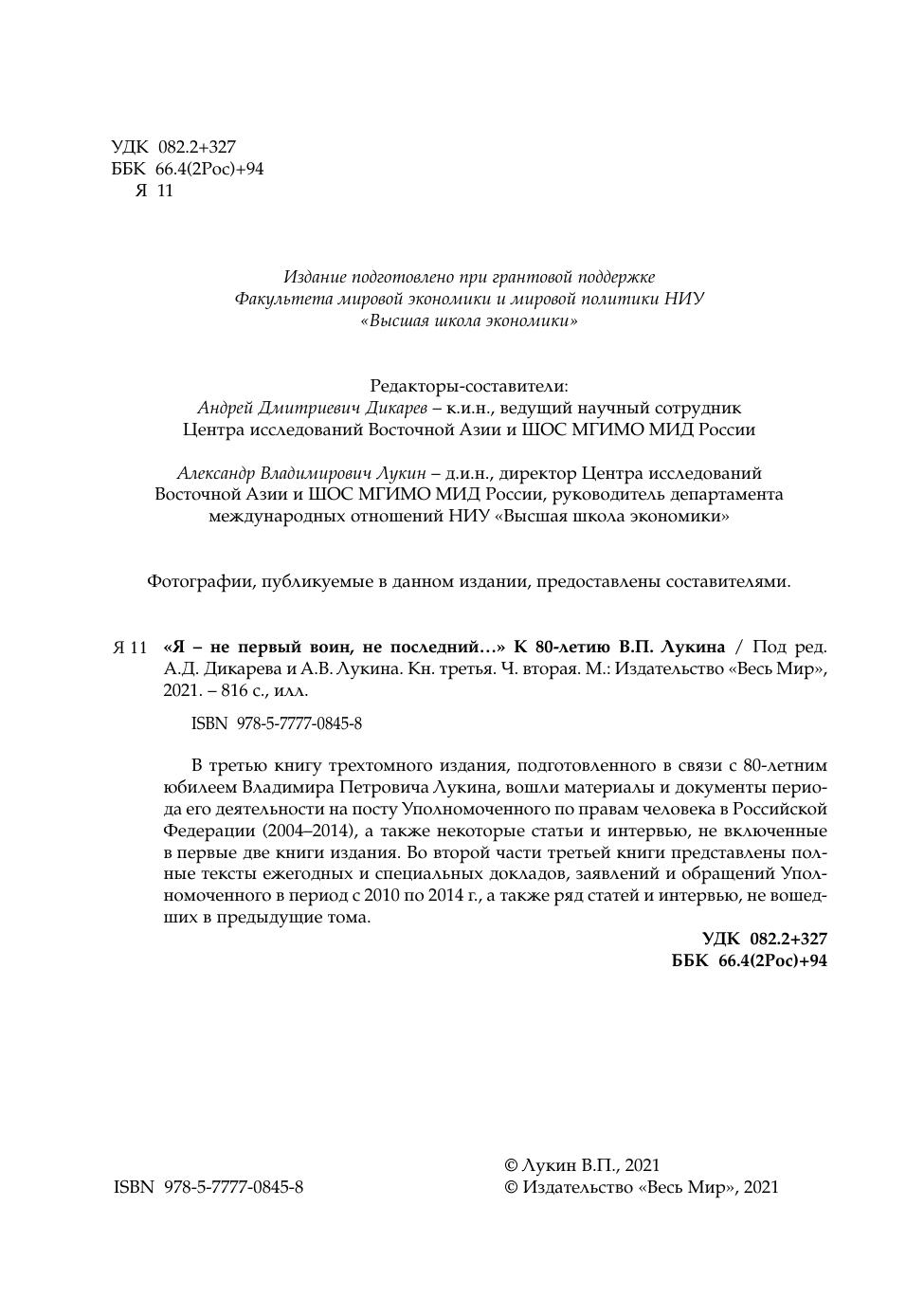 УДК 082.2+327
ББК 66.4(2Рос)+94
Я 11

Издание подготовлено при грантовой поддержке Факультета мировой экономики и мировой политики НИУ «Высшая школа экономики»

Редакторы-составители:
Андрей Дмитриевич Дикарев – к.и.н., ведущий научный сотрудник Центра исследований Восточной Азии и ШОС МГИМО МИД России

Александр Владимирович Лукин – д.и.н., директор Центра исследований Восточной Азии и ШОС МГИМО МИД России, руководитель департамента международных отношений НИУ «Высшая школа экономики»

Фотографии, публикуемые в данном издании, предоставлены составителями.

Я 11 «Я – не первый воин, не последний…» К 80-летию В.П. Лукина / Под ред. А.Д. Дикарева и А.В. Лукина. Кн. третья. Ч. вторая. М.: Издательство «Весь Мир», 2021. – 816 с., илл.

ISBN 978-5-7777-0845-8

В третью книгу трехтомного издания, подготовленного в связи с 80-летним юбилеем Владимира Петровича Лукина, вошли материалы и документы периода его деятельности на посту Уполномоченного по правам человека в Российской Федерации (2004–2014), а также некоторые статьи и интервью, не включенные в первые две книги издания. Во второй части третьей книги представлены полные тексты ежегодных и специальных докладов, заявлений и обращений Уполномоченного в период с 2010 по 2014 г., а также ряд статей и интервью, не вошедших в предыдущие тома.

УДК 082.2+327
ББК 66.4(2Рос)+94

ISBN 978-5-7777-0845-8

© Лукин В.П., 2021
© Издательство «Весь Мир», 2021